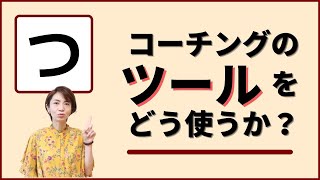 つ

コーチングの
ツールを
どう使うか？